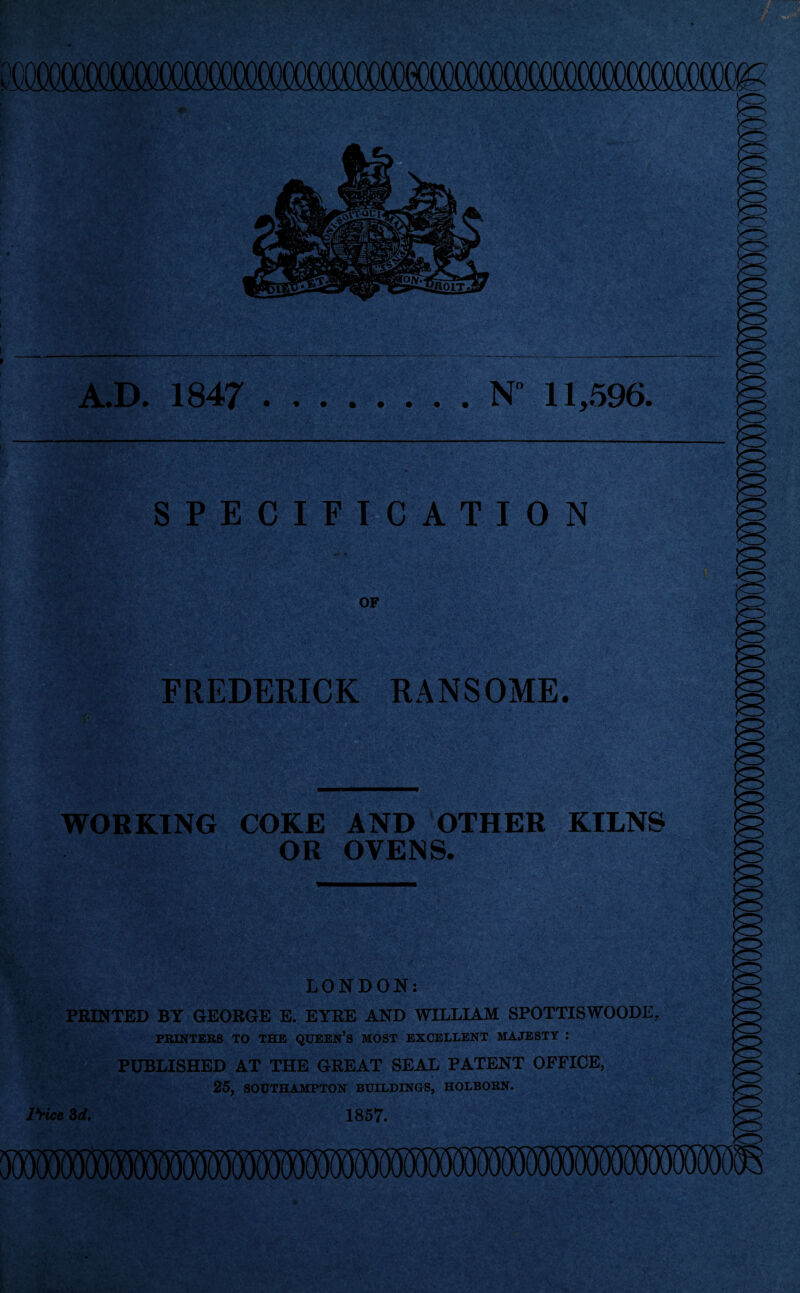 DIEU ET MON DROIT

A.D. 1847 . . . . . . . . N° 11,596.

SPECIFICATION

OF

FREDERICK RANSOME.

WORKING COKE AND OTHER KILNS OR OVENS.

LONDON:

PRINTED BY GEORGE E. EYRE AND WILLIAM SPOTTISWOODE, PRINTERS TO THE QUEEN'S MOST EXCELLENT MAJESTY:

PUBLISHED AT THE GREAT SEAL PATENT OFFICE, 25, SOUTHAMPTON BUILDINGS, HOLBORN.

Price 3d.

1857.